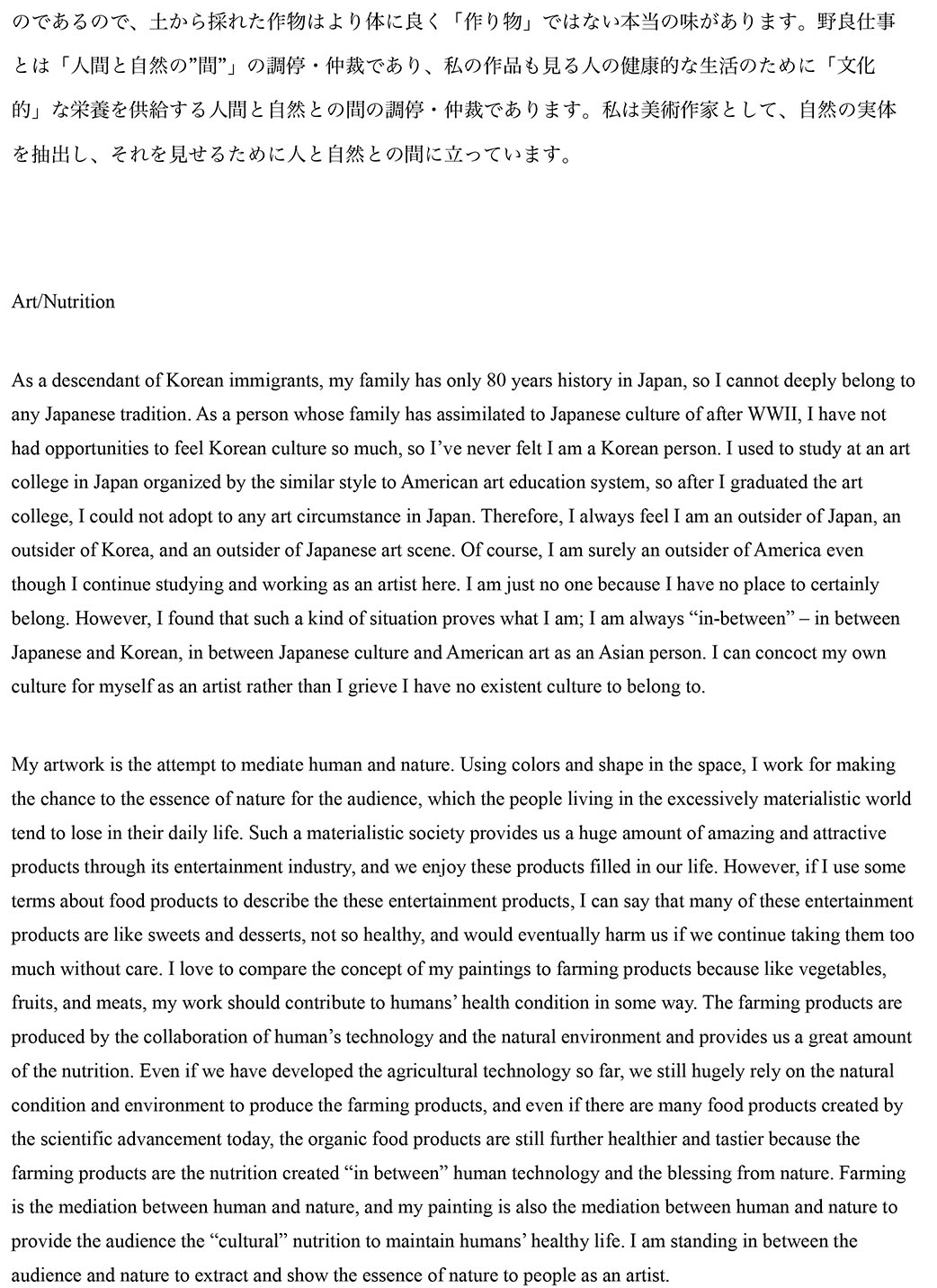 のであるので、土から採れた作物はより体に良く「作り物」ではない本当の味があります。野良仕事とは「人間と自然の”間”」の調停・仲裁であり、私の作品も見る人の健康的な生活のために「文化的」な栄養を供給する人間と自然との間の調停・仲裁であります。私は美術作家として、自然の実体を抽出し、それを見せるために人と自然との間に立っています。

Art/Nutrition

As a descendant of Korean immigrants, my family has only 80 years history in Japan, so I cannot deeply belong to any Japanese tradition. As a person whose family has assimilated to Japanese culture of after WWII, I have not had opportunities to feel Korean culture so much, so I’ve never felt I am a Korean person. I used to study at an art college in Japan organized by the similar style to American art education system, so after I graduated the art college, I could not adopt to any art circumstance in Japan. Therefore, I always feel I am an outsider of Japan, an outsider of Korea, and an outsider of Japanese art scene. Of course, I am surely an outsider of America even though I continue studying and working as an artist here. I am just no one because I have no place to certainly belong. However, I found that such a kind of situation proves what I am; I am always “in-between” – in between Japanese and Korean, in between Japanese culture and American art as an Asian person. I can concoct my own culture for myself as an artist rather than I grieve I have no existent culture to belong to.

My artwork is the attempt to mediate human and nature. Using colors and shape in the space, I work for making the chance to the essence of nature for the audience, which the people living in the excessively materialistic world tend to lose in their daily life. Such a materialistic society provides us a huge amount of amazing and attractive products through its entertainment industry, and we enjoy these products filled in our life. However, if I use some terms about food products to describe the these entertainment products, I can say that many of these entertainment products are like sweets and desserts, not so healthy, and would eventually harm us if we continue taking them too much without care. I love to compare the concept of my paintings to farming products because like vegetables, fruits, and meats, my work should contribute to humans’ health condition in some way. The farming products are produced by the collaboration of human’s technology and the natural environment and provides us a great amount of the nutrition. Even if we have developed the agricultural technology so far, we still hugely rely on the natural condition and environment to produce the farming products, and even if there are many food products created by the scientific advancement today, the organic food products are still further healthier and tastier because the farming products are the nutrition created “in between” human technology and the blessing from nature. Farming is the mediation between human and nature, and my painting is also the mediation between human and nature to provide the audience the “cultural” nutrition to maintain humans’ healthy life. I am standing in between the audience and nature to extract and show the essence of nature to people as an artist.